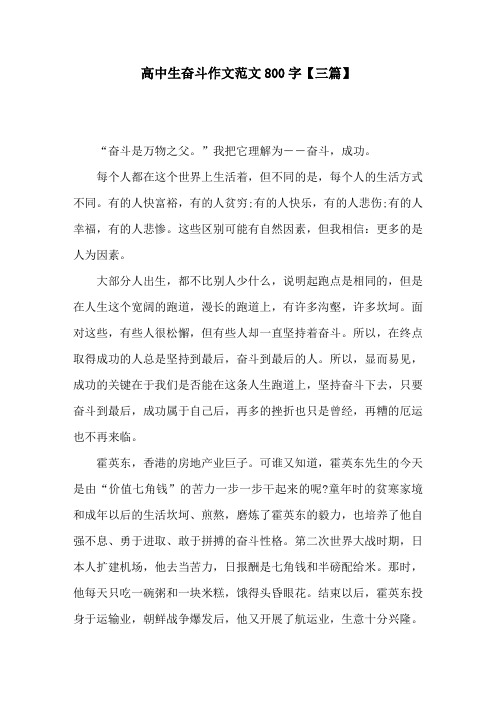 高中生奋斗作文范文800字【三篇】

“奋斗是万物之父。”我把它理解为——奋斗，成功。

每个人都在这个世界上生活着，但不同的是，每个人的生活方式不同。有的人快富裕，有的人贫穷;有的人快乐，有的人悲伤;有的人幸福，有的人悲惨。这些区别可能有自然因素，但我相信：更多的是人为因素。

大部分人出生，都不比别人少什么，说明起跑点是相同的，但是在人生这个宽阔的跑道，漫长的跑道上，有许多沟壑，许多坎坷。面对这些，有些人很松懈，但有些人却一直坚持着奋斗。所以，在终点取得成功的人总是坚持到最后，奋斗到最后的人。所以，显而易见，成功的关键在于我们是否能在这条人生跑道上，坚持奋斗下去，只要奋斗到最后，成功属于自己后，再多的挫折也只是曾经，再糟的厄运也不再来临。

霍英东，香港的房地产业巨子。可谁又知道，霍英东先生的今天是由“价值七角钱”的苦力一步一步干起来的呢?童年时的贫寒家境和成年以后的生活坎坷、煎熬，磨炼了霍英东的毅力，也培养了他自强不息、勇于进取、敢于拼搏的奋斗性格。第二次世界大战时期，日本人扩建机场，他去当苦力，日报酬是七角钱和半磅配给米。那时，他每天只吃一碗粥和一块米糕，饿得头昏眼花。结束以后，霍英东投身于运输业，朝鲜战争爆发后，他又开展了航运业，生意十分兴隆。